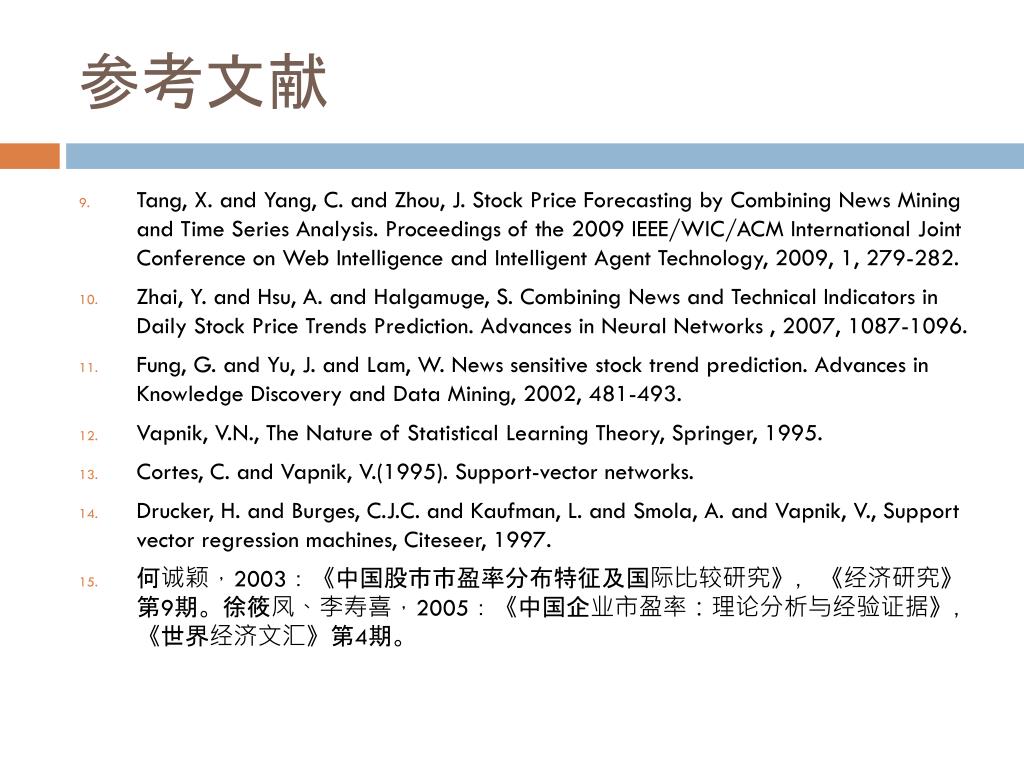 参考文献

9. Tang, X. and Yang, C. and Zhou, J. Stock Price Forecasting by Combining News Mining and Time Series Analysis. Proceedings of the 2009 IEEE/WIC/ACM International Joint Conference on Web Intelligence and Intelligent Agent Technology, 2009, 1, 279-282.

10. Zhai, Y. and Hsu, A. and Halgamuge, S. Combining News and Technical Indicators in Daily Stock Price Trends Prediction. Advances in Neural Networks , 2007, 1087-1096.

11. Fung, G. and Yu, J. and Lam, W. News sensitive stock trend prediction. Advances in Knowledge Discovery and Data Mining, 2002, 481-493.

12. Vapnik, V.N., The Nature of Statistical Learning Theory, Springer, 1995.

13. Cortes, C. and Vapnik, V.(1995). Support-vector networks.

14. Drucker, H. and Burges, C.J.C. and Kaufman, L. and Smola, A. and Vapnik, V., Support vector regression machines, Citeseer, 1997.

15. 何诚颖，2003：《中国股市市盈率分布特征及国际比较研究》，《经济研究》第9期。徐筱凤、李寿喜，2005：《中国企业市盈率：理论分析与经验证据》，《世界经济文汇》第4期。